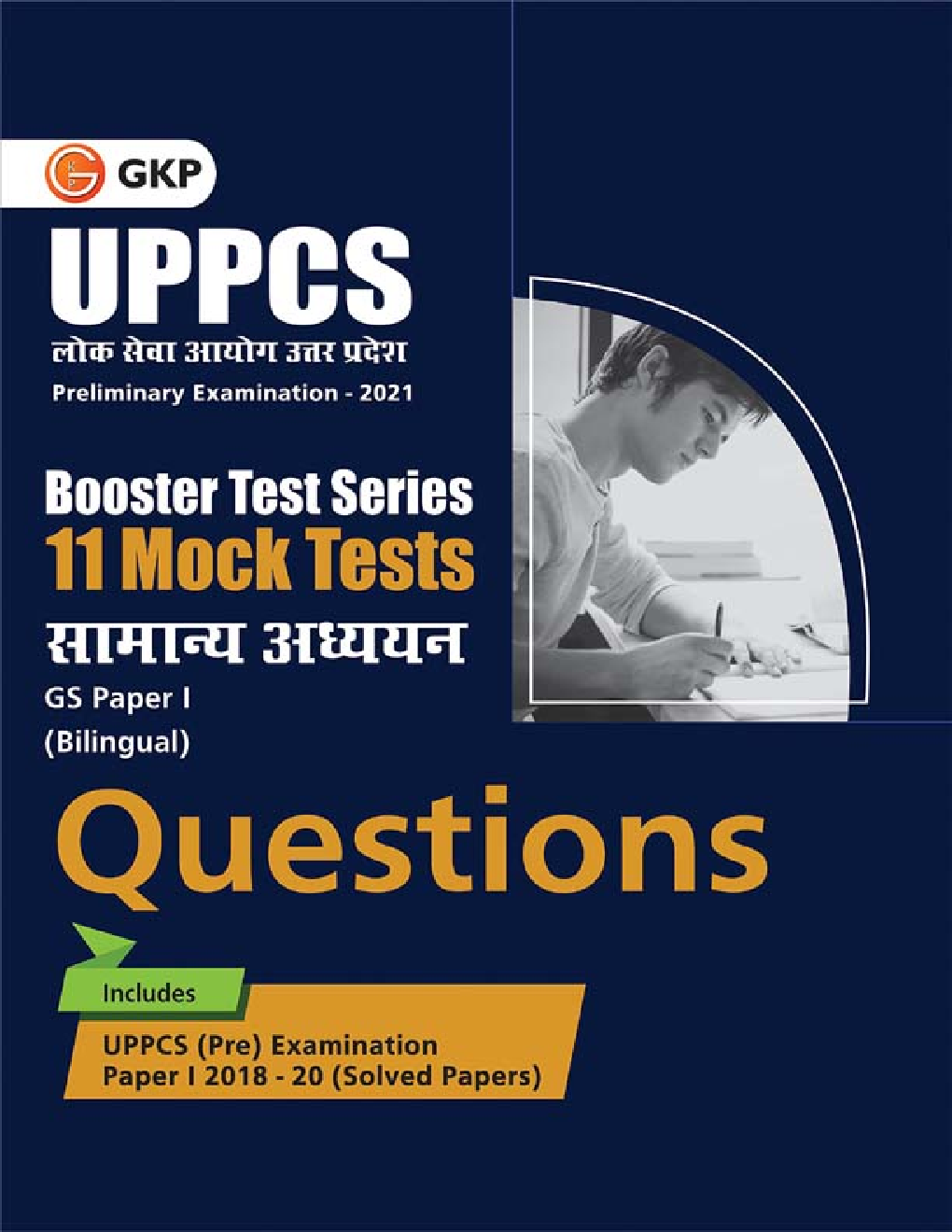 GKP

UPPCS

लोक सेवा आयोग उत्तर प्रदेश

Preliminary Examination - 2021

Booster Test Series
11 Mock Tests
सामान्य अध्ययन
GS Paper I
(Bilingual)

Questions

Includes

UPPCS (Pre) Examination
Paper I 2018 - 20 (Solved Papers)